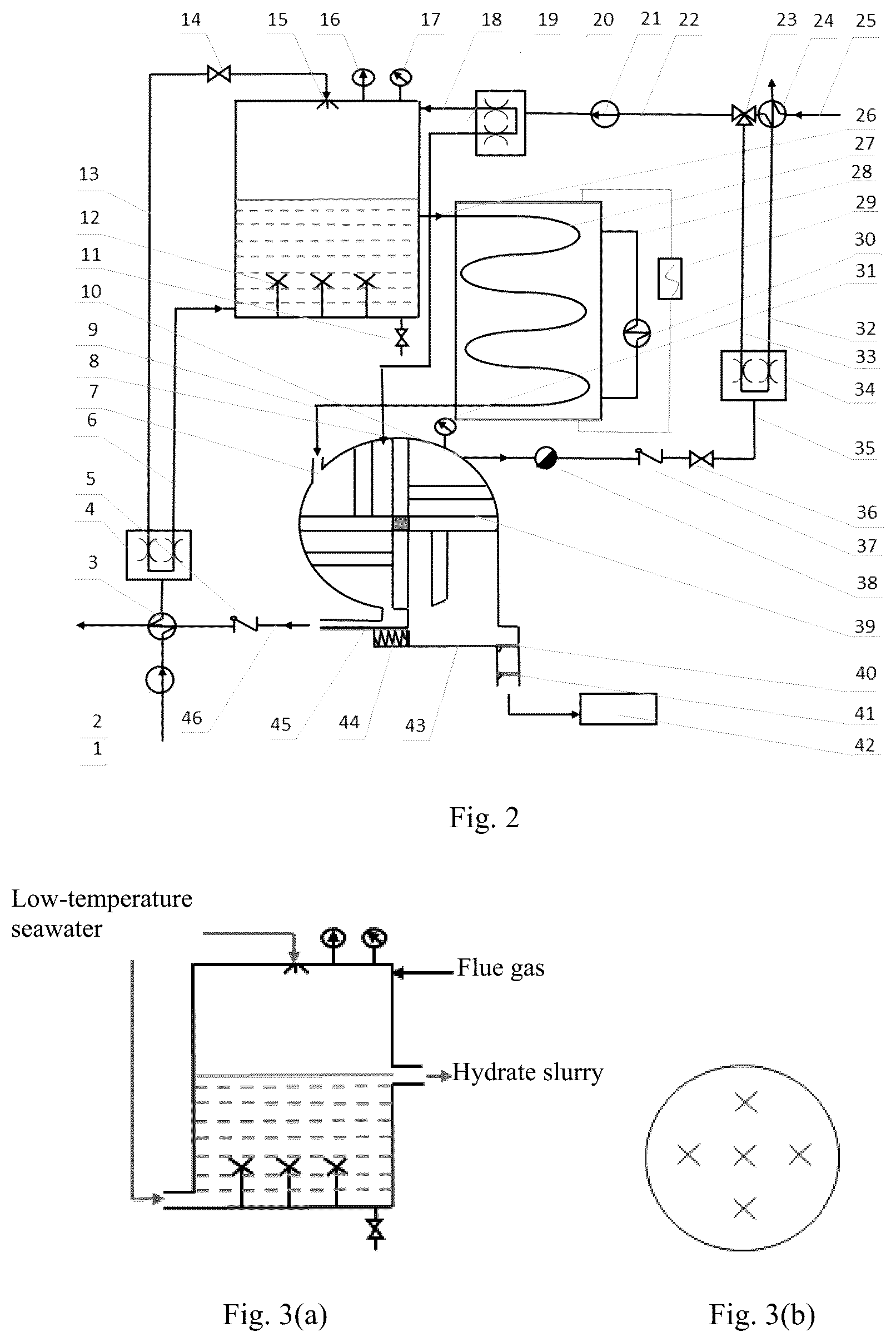 14 15 16 17 18 19 20 21 22 23 24 25

26
27
28
29
30
31
32
33
34
35
36
37
38
39
40
41
42

13
12
11
10
9
8
7
6
5
4
3
2
1

46 45 44 43

Fig. 2

Low-temperature seawater

Flue gas

Hydrate slurry

Fig. 3(a)

Fig. 3(b)